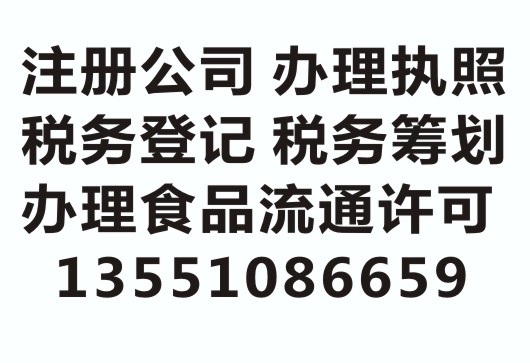 注册公司 办理执照
税务登记 税务筹划
办理食品流通许可
13551086659